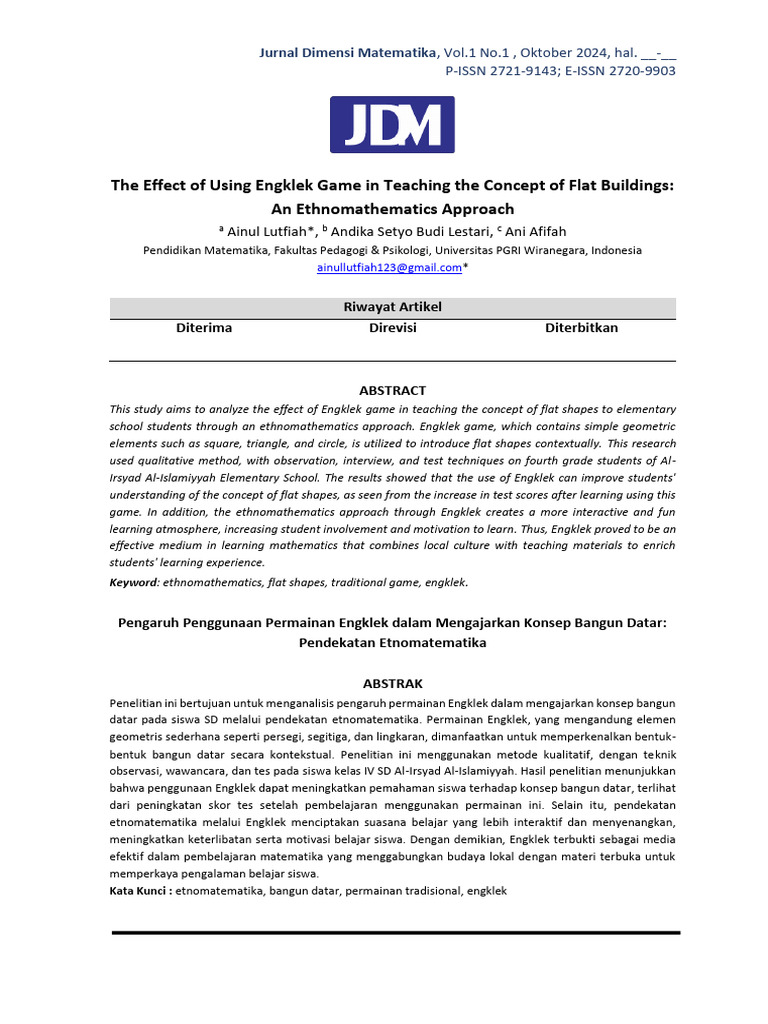 Jurnal Dimensi Matematika, Vol.1 No.1 , Oktober 2024, hal. __-__
P-ISSN 2721-9143; E-ISSN 2720-9903

JDM

The Effect of Using Engklek Game in Teaching the Concept of Flat Buildings: An Ethnomathematics Approach

$^a$ Ainul Lutfiah*, $^b$ Andika Setyo Budi Lestari, $^c$ Ani Afifah

Pendidikan Matematika, Fakultas Pedagogi & Psikologi, Universitas PGRI Wiranegara, Indonesia

ainullutfiah123@gmail.com*

| Riwayat Artikel | | |
|---|---|---|
| Diterima | Direvisi | Diterbitkan |

ABSTRACT

This study aims to analyze the effect of Engklek game in teaching the concept of flat shapes to elementary school students through an ethnomathematics approach. Engklek game, which contains simple geometric elements such as square, triangle, and circle, is utilized to introduce flat shapes contextually. This research used qualitative method, with observation, interview, and test techniques on fourth grade students of Al-Irsyad Al-Islamiyyah Elementary School. The results showed that the use of Engklek can improve students' understanding of the concept of flat shapes, as seen from the increase in test scores after learning using this game. In addition, the ethnomathematics approach through Engklek creates a more interactive and fun learning atmosphere, increasing student involvement and motivation to learn. Thus, Engklek proved to be an effective medium in learning mathematics that combines local culture with teaching materials to enrich students' learning experience.

Keyword: ethnomathematics, flat shapes, traditional game, engklek.

Pengaruh Penggunaan Permainan Engklek dalam Mengajarkan Konsep Bangun Datar: Pendekatan Etnomatematika

ABSTRAK

Penelitian ini bertujuan untuk menganalisis pengaruh permainan Engklek dalam mengajarkan konsep bangun datar pada siswa SD melalui pendekatan etnomatematika. Permainan Engklek, yang mengandung elemen geometris sederhana seperti persegi, segitiga, dan lingkaran, dimanfaatkan untuk memperkenalkan bentuk-bentuk bangun datar secara kontekstual. Penelitian ini menggunakan metode kualitatif, dengan teknik observasi, wawancara, dan tes pada siswa kelas IV SD Al-Irsyad Al-Islamiyyah. Hasil penelitian menunjukkan bahwa penggunaan Engklek dapat meningkatkan pemahaman siswa terhadap konsep bangun datar, terlihat dari peningkatan skor tes setelah pembelajaran menggunakan permainan ini. Selain itu, pendekatan etnomatematika melalui Engklek menciptakan suasana belajar yang lebih interaktif dan menyenangkan, meningkatkan keterlibatan serta motivasi belajar siswa. Dengan demikian, Engklek terbukti sebagai media efektif dalam pembelajaran matematika yang menggabungkan budaya lokal dengan materi terbuka untuk memperkaya pengalaman belajar siswa.

Kata Kunci : etnomatematika, bangun datar, permainan tradisional, engklek